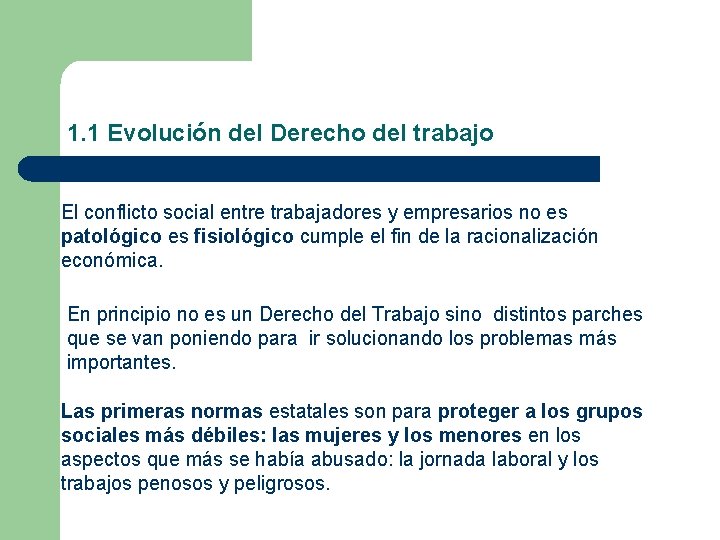 1.1 Evolución del Derecho del trabajo

El conflicto social entre trabajadores y empresarios no es patológico es fisiológico cumple el fin de la racionalización económica.

En principio no es un Derecho del Trabajo sino distintos parches que se van poniendo para ir solucionando los problemas más importantes.

Las primeras normas estatales son para proteger a los grupos sociales más débiles: las mujeres y los menores en los aspectos que más se había abusado: la jornada laboral y los trabajos penosos y peligrosos.